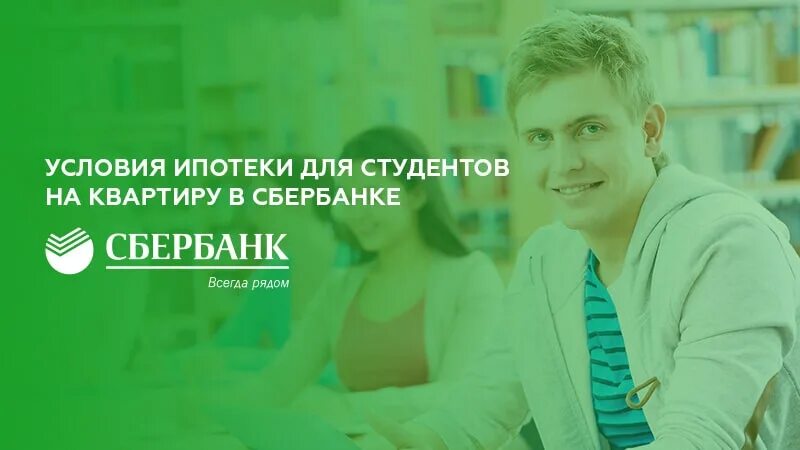 УСЛОВИЯ ИПОТЕКИ ДЛЯ СТУДЕНТОВ НА КВАРТИРУ В СБЕРБАНКЕ

СБЕРБАНК

Всегда рядом